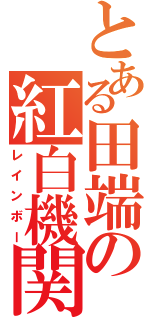 とある田端の紅白機関

レインボー